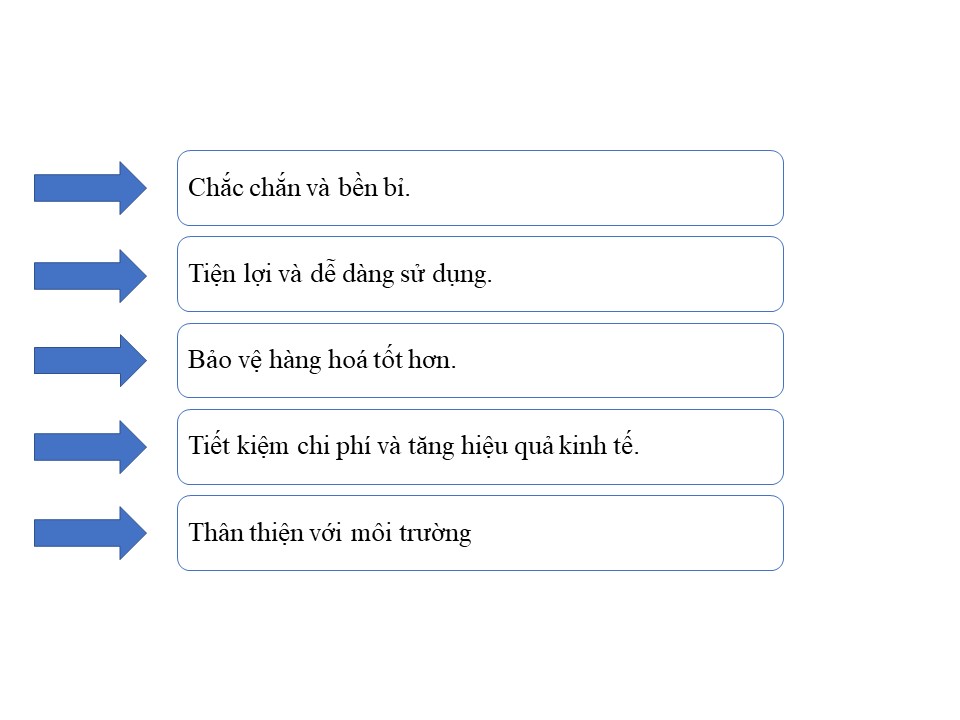 Chắc chắn và bền bỉ.

Tiện lợi và dễ dàng sử dụng.

Bảo vệ hàng hoá tốt hơn.

Tiết kiệm chi phí và tăng hiệu quả kinh tế.

Thân thiện với môi trường